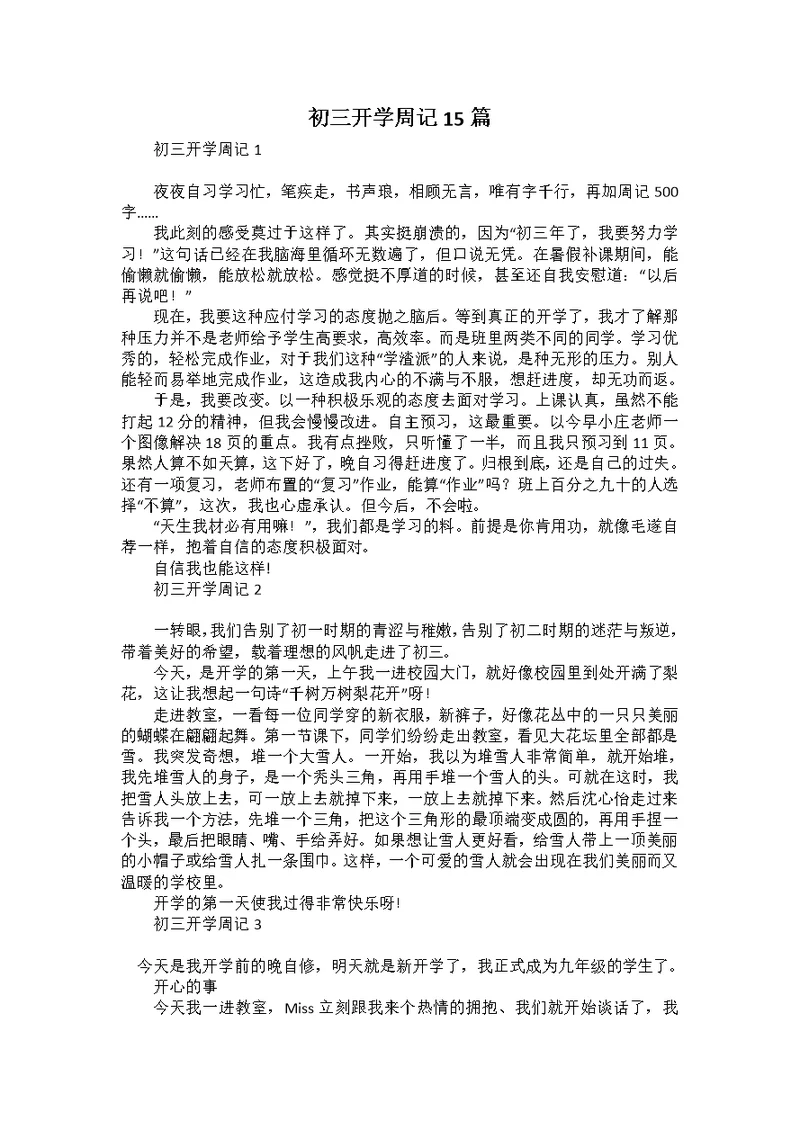 初三开学周记15篇

初三开学周记1

夜夜自习学习忙，笔疾走，书声琅，相顾无言，唯有字千行，再加周记500字……

我此刻的感受莫过于这样了。其实挺崩溃的，因为“初三年了，我要努力学习！”这句话已经在我脑海里循环无数遍了，但口说无凭。在暑假补课期间，能偷懒就偷懒，能放松就放松。感觉挺不厚道的时候，甚至还自我安慰道：“以后再说吧！”

现在，我要这种应付学习的态度抛之脑后。等到真正的开学了，我才了解那种压力并不是老师给予学生高要求，高效率。而是班里两类不同的同学。学习优秀的，轻松完成作业，对于我们这种“学渣派”的人来说，是种无形的压力。别人能轻而易举地完成作业，这造成我内心的不满与不服，想赶进度，却无功而返。

于是，我要改变。以一种积极乐观的态度去面对学习。上课认真，虽然不能打起12分的精神，但我会慢慢改进。自主预习，这最重要。以今早小庄老师一个图像解决18页的重点。我有点挫败，只听懂了一半，而且我只预习到11页。果然人算不如天算，这下好了，晚自习得赶进度了。归根到底，还是自己的过失。还有一项复习，老师布置的“复习”作业，能算“作业”吗？班上百分之九十的人选择“不算”，这次，我也心虚承认。但今后，不会啦。

“天生我材必有用嘛！”，我们都是学习的料。前提是你肯用功，就像毛遂自荐一样，抱着自信的态度积极面对。

自信我也能这样!

初三开学周记2

一转眼，我们告别了初一时期的青涩与稚嫩，告别了初二时期的迷茫与叛逆，带着美好的希望，载着理想的风帆走进了初三。

今天，是开学的第一天，上午我一进校园大门，就好像校园里到处开满了梨花，这让我想起一句诗“千树万树梨花开”呀!

走进教室，一看每一位同学穿的新衣服，新裤子，好像花丛中的一只只美丽的蝴蝶在翩翩起舞。第一节课下，同学们纷纷走出教室，看见大花坛里全部都是雪。我突发奇想，堆一个大雪人。一开始，我以为堆雪人非常简单，就开始堆，我先堆雪人的身子，是一个秃头三角，再用手堆一个雪人的头。可就在这时，我把雪人头放上去，可一放上去就掉下来，一放上去就掉下来。然后沈心怡走过来告诉我一个方法，先堆一个三角，把这个三角形的最顶端变成圆的，再用手捏一个头，最后把眼睛、嘴、手给弄好。如果想让雪人更好看，给雪人带上一顶美丽的小帽子或给雪人扎一条围巾。这样，一个可爱的雪人就会出现在我们美丽而又温暖的学校里。

开学的第一天使我过得非常快乐呀!

初三开学周记3

今天是我开学前的晚自修，明天就是新开学了，我正式成为九年级的学生了。

开心的事

今天我一进教室，Miss立刻跟我来个热情的拥抱、我们就开始谈话了，我